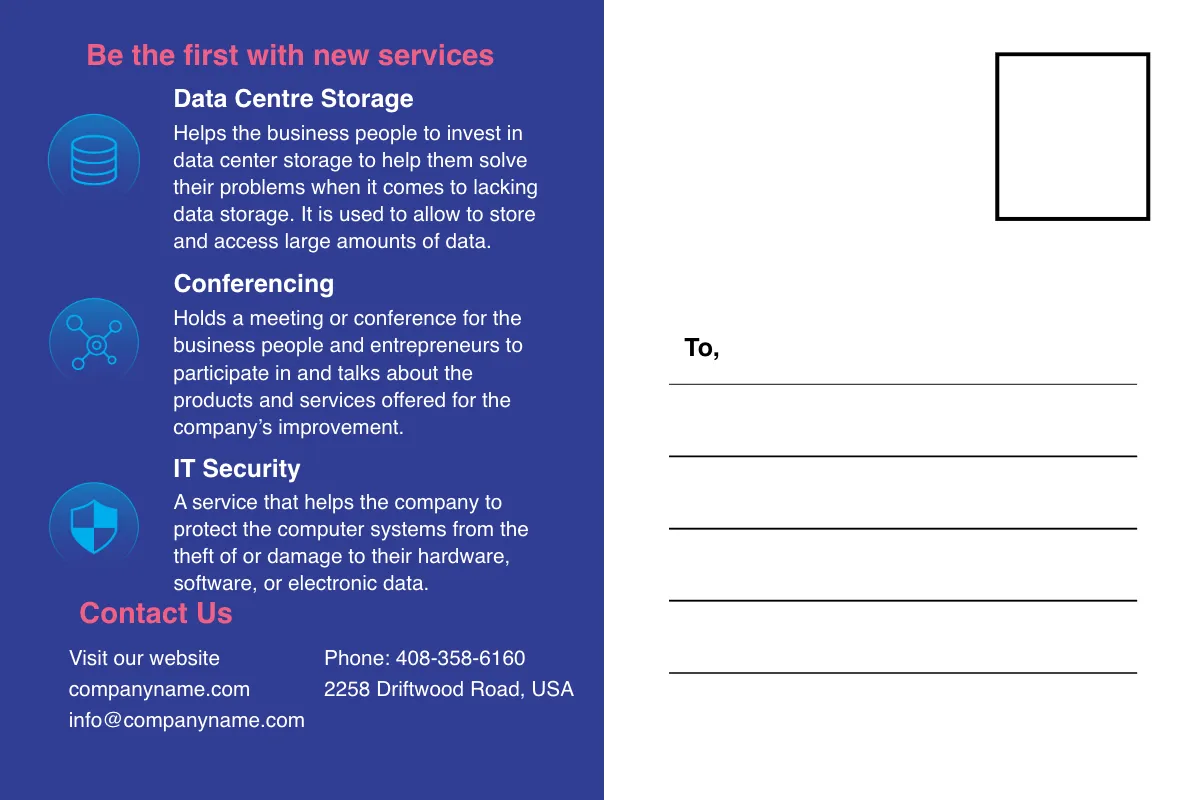 Be the first with new services

Data Centre Storage

Helps the business people to invest in data center storage to help them solve their problems when it comes to lacking data storage. It is used to allow to store and access large amounts of data.

Conferencing

Holds a meeting or conference for the business people and entrepreneurs to participate in and talks about the products and services offered for the company's improvement.

IT Security

A service that helps the company to protect the computer systems from the theft of or damage to their hardware, software, or electronic data.

Contact Us

Visit our website
companyname.com
info@companyname.com

Phone: 408-358-6160
2258 Driftwood Road, USA

To,